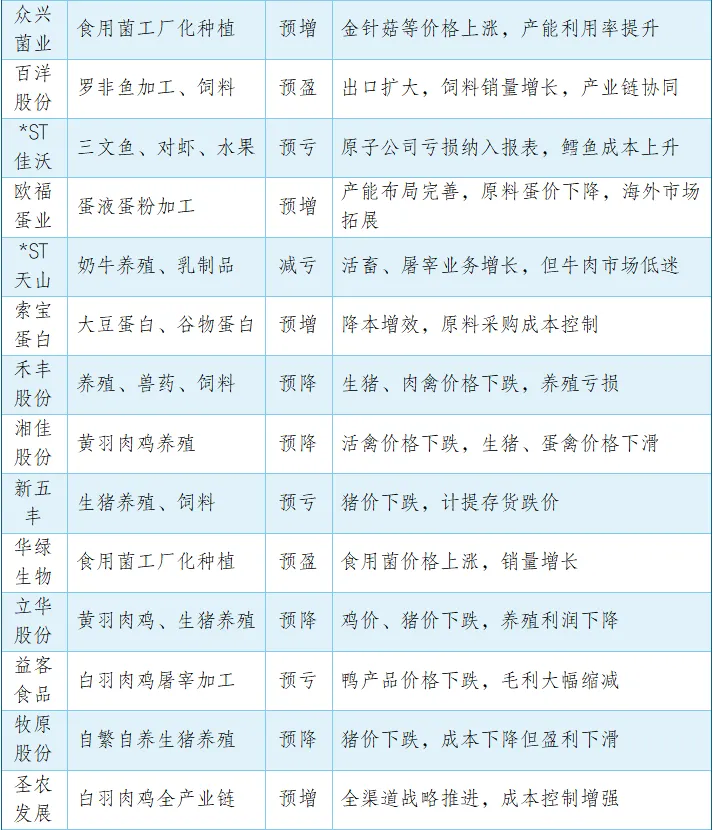 | 众兴菌业 | 食用菌工厂化种植 | 预增 | 金针菇等价格上涨，产能利用率提升 |
|---|---|---|---|
| 百洋股份 | 罗非鱼加工、饲料 | 预盈 | 出口扩大，饲料销量增长，产业链协同 |
| *ST佳沃 | 三文鱼、对虾、水果 | 预亏 | 原子公司亏损纳入报表，鳕鱼成本上升 |
| 欧福蛋业 | 蛋液蛋粉加工 | 预增 | 产能布局完善，原料蛋价下降，海外市场拓展 |
| *ST天山 | 奶牛养殖、乳制品 | 减亏 | 活畜、屠宰业务增长，但牛肉市场低迷 |
| 索宝蛋白 | 大豆蛋白、谷物蛋白 | 预增 | 降本增效，原料采购成本控制 |
| 禾丰股份 | 养殖、兽药、饲料 | 预降 | 生猪、肉禽价格下跌，养殖亏损 |
| 湘佳股份 | 黄羽肉鸡养殖 | 预降 | 活禽价格下跌，生猪、蛋禽价格下滑 |
| 新五丰 | 生猪养殖、饲料 | 预亏 | 猪价下跌，计提存货跌价 |
| 华绿生物 | 食用菌工厂化种植 | 预盈 | 食用菌价格上涨，销量增长 |
| 立华股份 | 黄羽肉鸡、生猪养殖 | 预降 | 鸡价、猪价下跌，养殖利润下降 |
| 益客食品 | 白羽肉鸡屠宰加工 | 预亏 | 鸭产品价格下跌，毛利大幅缩减 |
| 牧原股份 | 自繁自养生猪养殖 | 预降 | 猪价下跌，成本下降但盈利下滑 |
| 圣农发展 | 白羽肉鸡全产业链 | 预增 | 全渠道战略推进，成本控制增强 |